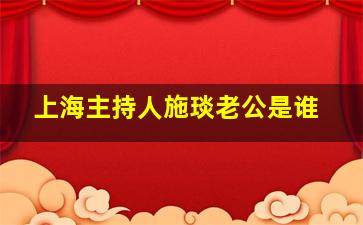 上海主持人施琰老公是谁